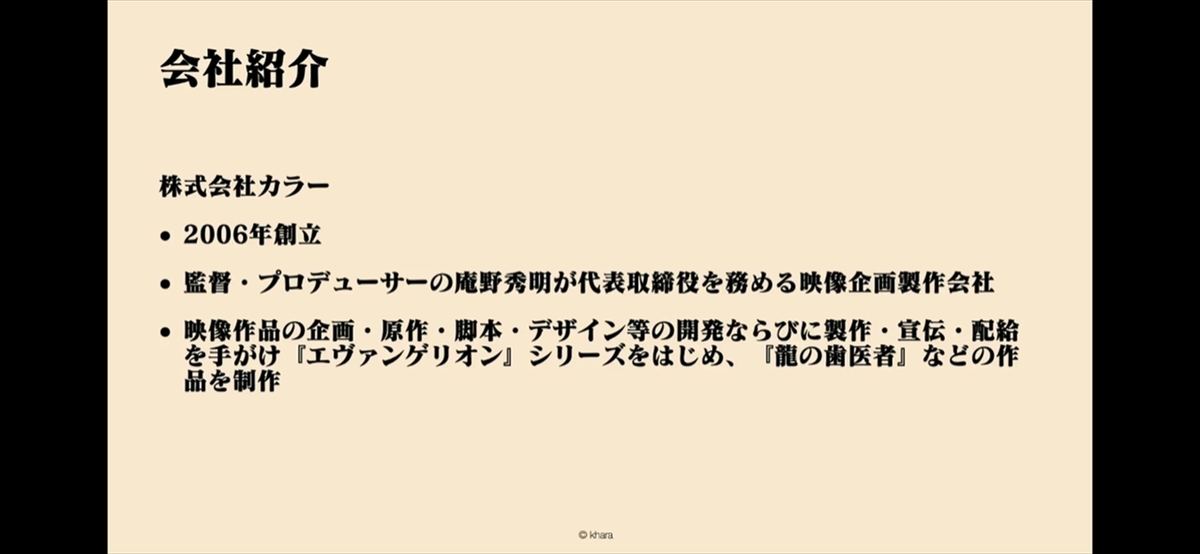 会社紹介

株式会社カラー

• 2006年創立

• 監督・プロデューサーの庵野秀明が代表取締役を務める映像企画製作会社

• 映像作品の企画・原作・脚本・デザイン等の開発ならびに製作・宣伝・配給を手がけ『エヴァンゲリオン』シリーズをはじめ、『龍の歯医者』などの作品を制作

© khara